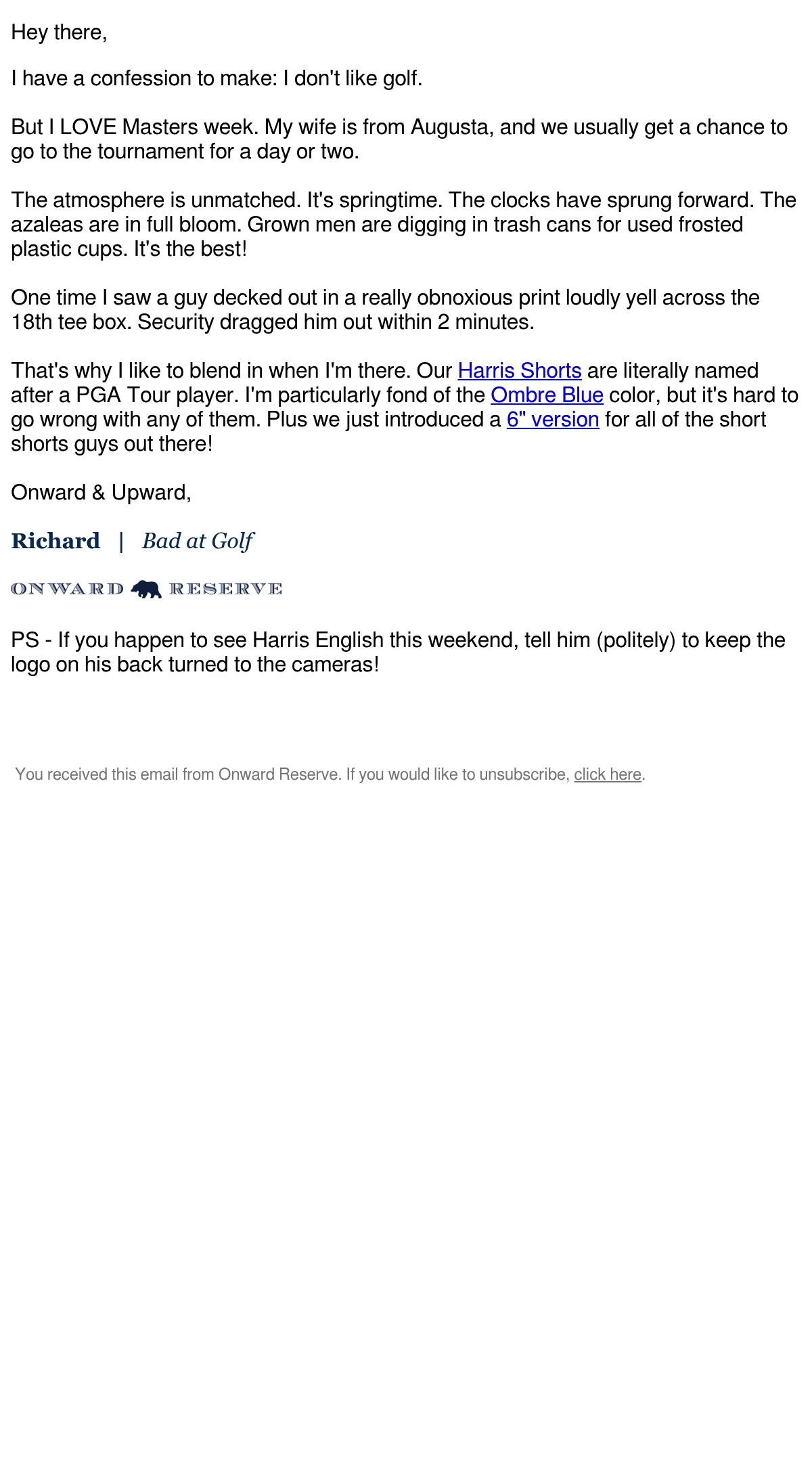 Hey there,

I have a confession to make: I don't like golf.

But I LOVE Masters week. My wife is from Augusta, and we usually get a chance to go to the tournament for a day or two.

The atmosphere is unmatched. It's springtime. The clocks have sprung forward. The azaleas are in full bloom. Grown men are digging in trash cans for used frosted plastic cups. It's the best!

One time I saw a guy decked out in a really obnoxious print loudly yell across the 18th tee box. Security dragged him out within 2 minutes.

That's why I like to blend in when I'm there. Our Harris Shorts are literally named after a PGA Tour player. I'm particularly fond of the Ombre Blue color, but it's hard to go wrong with any of them. Plus we just introduced a 6" version for all of the short shorts guys out there!

Onward & Upward,

Richard | Bad at Golf

ONWARD RESERVE

PS - If you happen to see Harris English this weekend, tell him (politely) to keep the logo on his back turned to the cameras!

You received this email from Onward Reserve. If you would like to unsubscribe, click here.